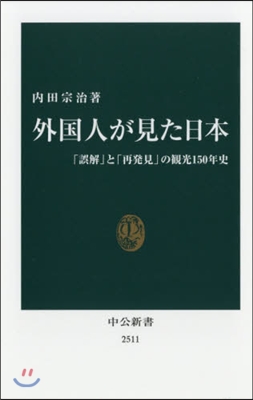 内田宗治著

外国人が見た日本

「誤解」と「再発見」の観光150年史

中公新書

2511